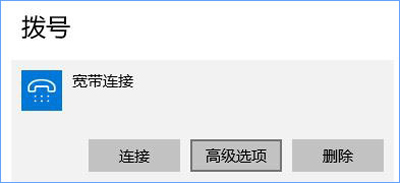 拨号

宽带连接

连接 高级选项 删除